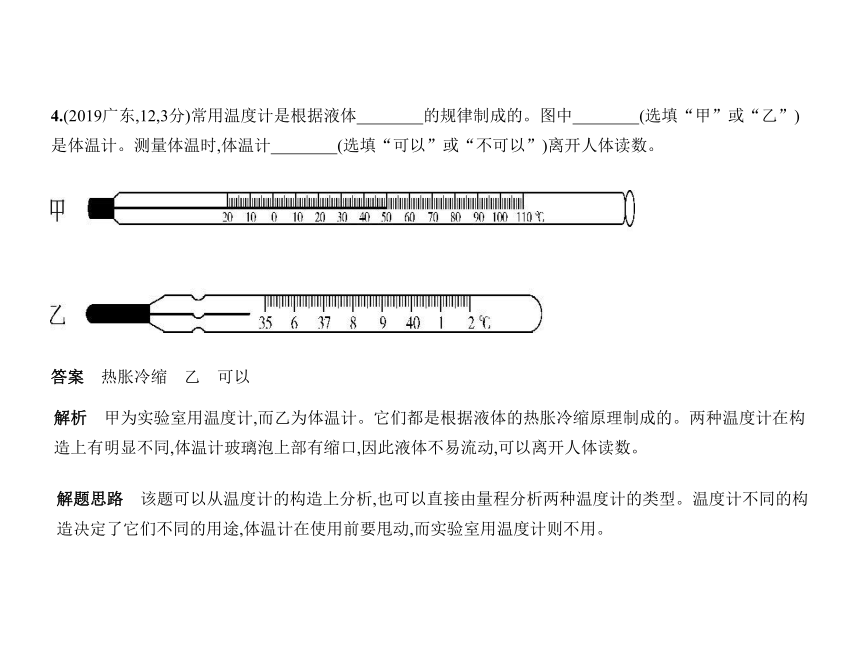 4.(2019广东,12,3分)常用温度计是根据液体________的规律制成的。图中________(选填“甲”或“乙”)是体温计。测量体温时,体温计________(选填“可以”或“不可以”)离开人体读数。

甲

20 10 0 10 20 30 40 50 60 70 80 90 100 110 ℃

乙

35 6 37 8 9 40 1 2 ℃

答案 热胀冷缩 乙 可以

解析 甲为实验室用温度计,而乙为体温计。它们都是根据液体的热胀冷缩原理制成的。两种温度计在构造上有明显不同,体温计玻璃泡上部有缩口,因此液体不易流动,可以离开人体读数。

解题思路 该题可以从温度计的构造上分析,也可以直接由量程分析两种温度计的类型。温度计不同的构造决定了它们不同的用途,体温计在使用前要甩动,而实验室用温度计则不用。